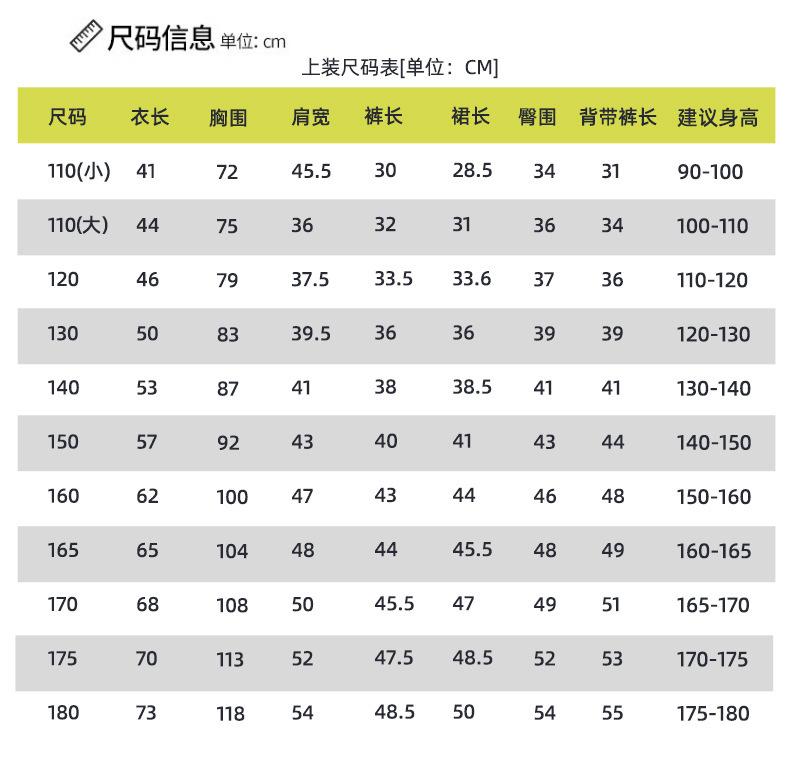 尺码信息 单位: cm

上装尺码表[单位：CM]

| 尺码 | 衣长 | 胸围 | 肩宽 | 裤长 | 裙长 | 臀围 | 背带裤长 | 建议身高 |
|---|---|---|---|---|---|---|---|---|
| 110(小) | 41 | 72 | 45.5 | 30 | 28.5 | 34 | 31 | 90-100 |
| 110(大) | 44 | 75 | 36 | 32 | 31 | 36 | 34 | 100-110 |
| 120 | 46 | 79 | 37.5 | 33.5 | 33.6 | 37 | 36 | 110-120 |
| 130 | 50 | 83 | 39.5 | 36 | 36 | 39 | 39 | 120-130 |
| 140 | 53 | 87 | 41 | 38 | 38.5 | 41 | 41 | 130-140 |
| 150 | 57 | 92 | 43 | 40 | 41 | 43 | 44 | 140-150 |
| 160 | 62 | 100 | 47 | 43 | 44 | 46 | 48 | 150-160 |
| 165 | 65 | 104 | 48 | 44 | 45.5 | 48 | 49 | 160-165 |
| 170 | 68 | 108 | 50 | 45.5 | 47 | 49 | 51 | 165-170 |
| 175 | 70 | 113 | 52 | 47.5 | 48.5 | 52 | 53 | 170-175 |
| 180 | 73 | 118 | 54 | 48.5 | 50 | 54 | 55 | 175-180 |